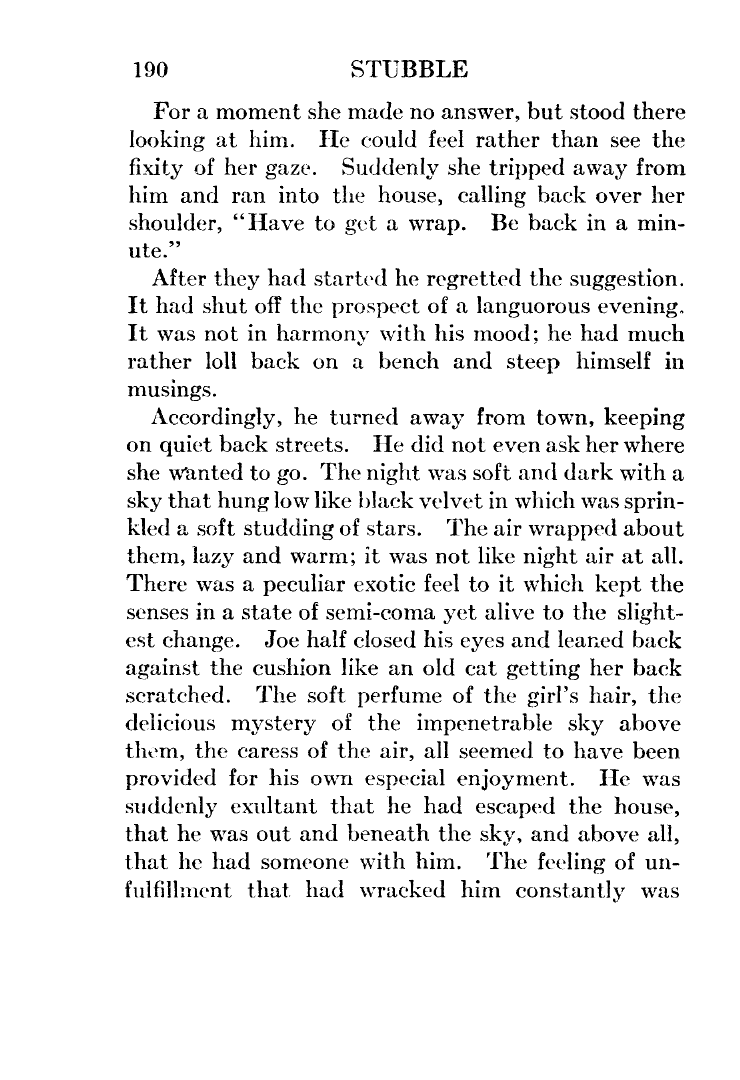 190 STUBBLE

For a moment she made no answer, but stood there looking at him. He could feel rather than see the fixity of her gaze. Suddenly she tripped away from him and ran into the house, calling back over her shoulder, "Have to get a wrap. Be back in a minute."

After they had started he regretted the suggestion. It had shut off the prospect of a languorous evening. It was not in harmony with his mood; he had much rather loll back on a bench and steep himself in musings.

Accordingly, he turned away from town, keeping on quiet back streets. He did not even ask her where she wanted to go. The night was soft and dark with a sky that hung low like black velvet in which was sprinkled a soft studding of stars. The air wrapped about them, lazy and warm; it was not like night air at all. There was a peculiar exotic feel to it which kept the senses in a state of semi-coma yet alive to the slightest change. Joe half closed his eyes and leaned back against the cushion like an old cat getting her back scratched. The soft perfume of the girl's hair, the delicious mystery of the impenetrable sky above them, the caress of the air, all seemed to have been provided for his own especial enjoyment. He was suddenly exultant that he had escaped the house, that he was out and beneath the sky, and above all, that he had someone with him. The feeling of unfulfillment that had wracked him constantly was